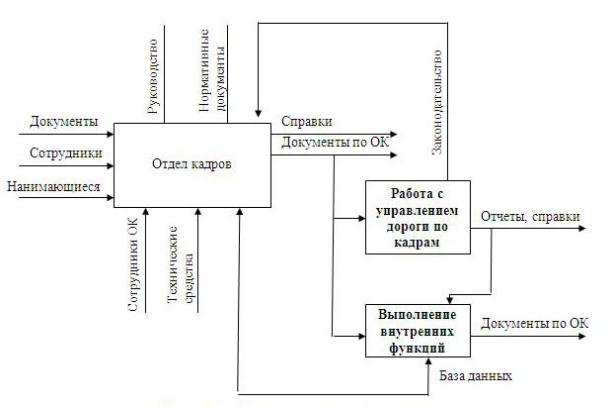 Руководство

Нормативные документы

Законодательство

Документы

Сотрудники

Нанимающиеся

Отдел кадров

Справки

Документы по ОК

Работа с управлением дороги по кадрам

Отчеты, справки

Сотрудники ОК

Технические средства

Выполнение внутренних функций

Документы по ОК

База данных